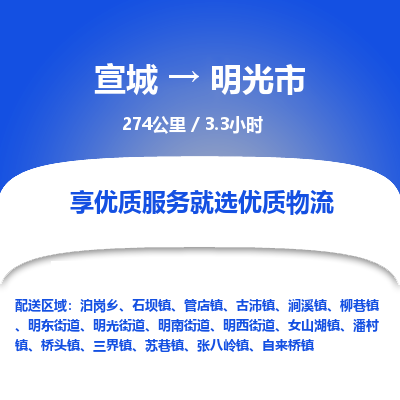 宣城 → 明光市

274公里 / 3.3小时

享优质服务就选优质物流

配送区域：泊岗乡、石坝镇、管店镇、古沛镇、涧溪镇、柳巷镇、明东街道、明光街道、明南街道、明西街道、女山湖镇、潘村镇、桥头镇、三界镇、苏巷镇、张八岭镇、自来桥镇